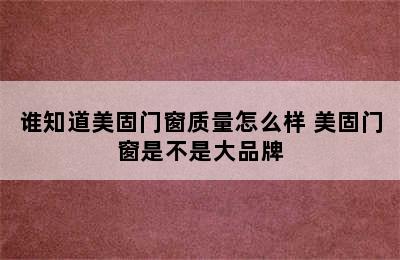 谁知道美固门窗质量怎么样 美固门窗是不是大品牌